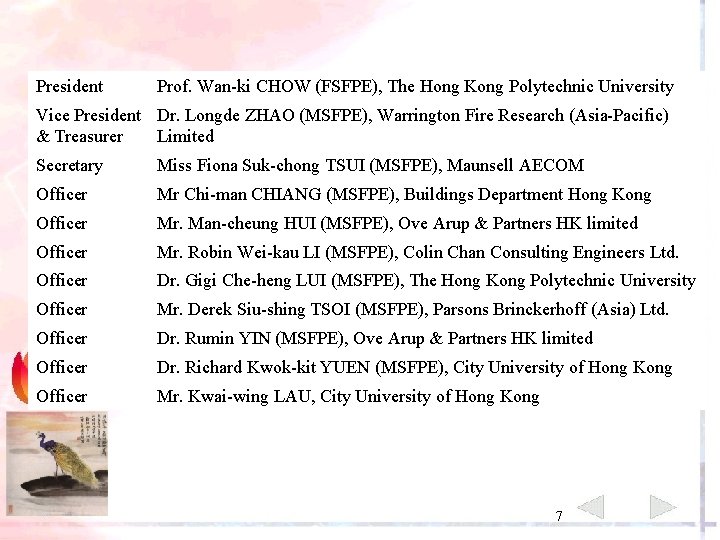 | | |
|---|---|
| President | Prof. Wan-ki CHOW (FSFPE), The Hong Kong Polytechnic University |
| Vice President & Treasurer | Dr. Longde ZHAO (MSFPE), Warrington Fire Research (Asia-Pacific) Limited |
| Secretary | Miss Fiona Suk-chong TSUI (MSFPE), Maunsell AECOM |
| Officer | Mr Chi-man CHIANG (MSFPE), Buildings Department Hong Kong |
| Officer | Mr. Man-cheung HUI (MSFPE), Ove Arup & Partners HK limited |
| Officer | Mr. Robin Wei-kau LI (MSFPE), Colin Chan Consulting Engineers Ltd. |
| Officer | Dr. Gigi Che-heng LUI (MSFPE), The Hong Kong Polytechnic University |
| Officer | Mr. Derek Siu-shing TSOI (MSFPE), Parsons Brinckerhoff (Asia) Ltd. |
| Officer | Dr. Rumin YIN (MSFPE), Ove Arup & Partners HK limited |
| Officer | Dr. Richard Kwok-kit YUEN (MSFPE), City University of Hong Kong |
| Officer | Mr. Kwai-wing LAU, City University of Hong Kong |

7